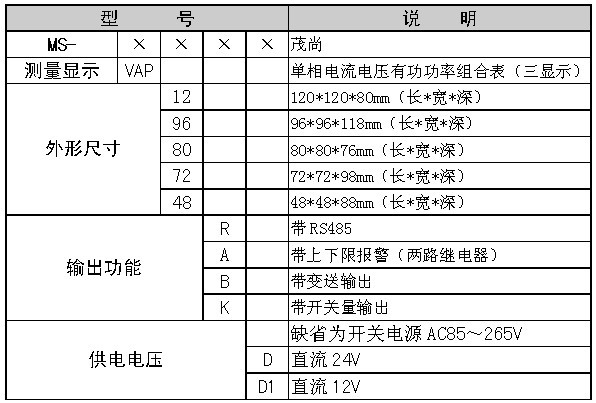 | 型 号 | | | | | 说 明 |
|---|---|---|---|---|---|
| MS- | × | × | × | × | 茂尚 |
| 测量显示 | VAP | | | | 单相电流电压有功功率组合表（三显示） |
| 外形尺寸 | | 12 | | | 120*120*80mm（长*宽*深） |
| | | 96 | | | 96*96*118mm（长*宽*深） |
| | | 80 | | | 80*80*76mm（长*宽*深） |
| | | 72 | | | 72*72*98mm（长*宽*深） |
| | | 48 | | | 48*48*88mm（长*宽*深） |
| 输出功能 | | | R | | 带RS485 |
| | | | A | | 带上下限报警（两路继电器） |
| | | | B | | 带变送输出 |
| | | | K | | 带开关量输出 |
| 供电电压 | | | | | 缺省为开关电源 AC85～265V |
| | | | | D | 直流 24V |
| | | | | D1 | 直流 12V |